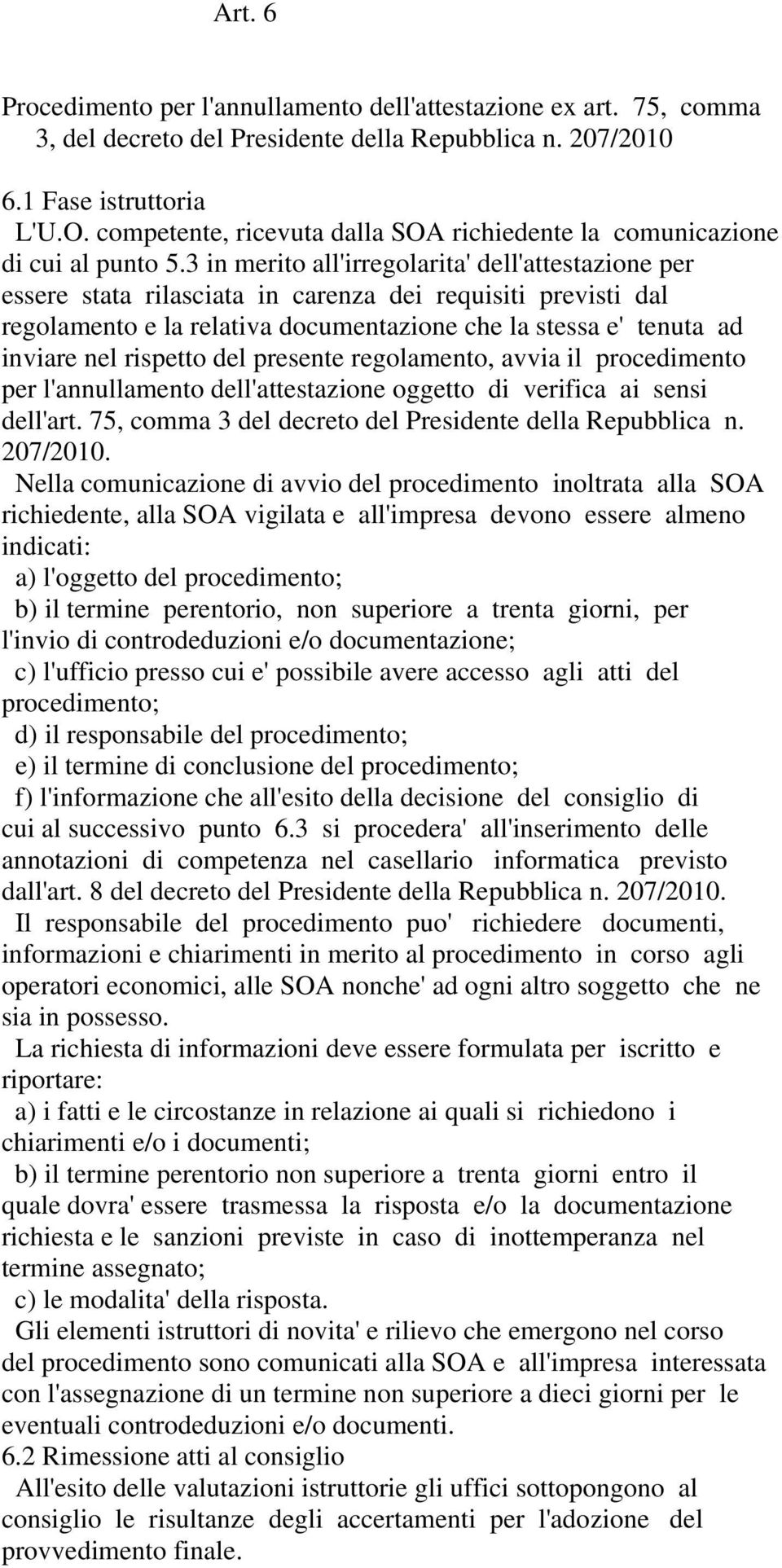 Art. 6

Procedimento per l'annullamento dell'attestazione ex art. 75, comma 3, del decreto del Presidente della Repubblica n. 207/2010

6.1 Fase istruttoria

L'U.O. competente, ricevuta dalla SOA richiedente la comunicazione di cui al punto 5.3 in merito all'irregolarita' dell'attestazione per essere stata rilasciata in carenza dei requisiti previsti dal regolamento e la relativa documentazione che la stessa e' tenuta ad inviare nel rispetto del presente regolamento, avvia il procedimento per l'annullamento dell'attestazione oggetto di verifica ai sensi dell'art. 75, comma 3 del decreto del Presidente della Repubblica n. 207/2010.

Nella comunicazione di avvio del procedimento inoltrata alla SOA richiedente, alla SOA vigilata e all'impresa devono essere almeno indicati:

a) l'oggetto del procedimento;

b) il termine perentorio, non superiore a trenta giorni, per l'invio di controdeduzioni e/o documentazione;

c) l'ufficio presso cui e' possibile avere accesso agli atti del procedimento;

d) il responsabile del procedimento;

e) il termine di conclusione del procedimento;

f) l'informazione che all'esito della decisione del consiglio di cui al successivo punto 6.3 si procedera' all'inserimento delle annotazioni di competenza nel casellario informatica previsto dall'art. 8 del decreto del Presidente della Repubblica n. 207/2010.

Il responsabile del procedimento puo' richiedere documenti, informazioni e chiarimenti in merito al procedimento in corso agli operatori economici, alle SOA nonche' ad ogni altro soggetto che ne sia in possesso.

La richiesta di informazioni deve essere formulata per iscritto e riportare:

a) i fatti e le circostanze in relazione ai quali si richiedono i chiarimenti e/o i documenti;

b) il termine perentorio non superiore a trenta giorni entro il quale dovra' essere trasmessa la risposta e/o la documentazione richiesta e le sanzioni previste in caso di inottemperanza nel termine assegnato;

c) le modalita' della risposta.

Gli elementi istruttori di novita' e rilievo che emergono nel corso del procedimento sono comunicati alla SOA e all'impresa interessata con l'assegnazione di un termine non superiore a dieci giorni per le eventuali controdeduzioni e/o documenti.

6.2 Rimessione atti al consiglio

All'esito delle valutazioni istruttorie gli uffici sottopongono al consiglio le risultanze degli accertamenti per l'adozione del provvedimento finale.